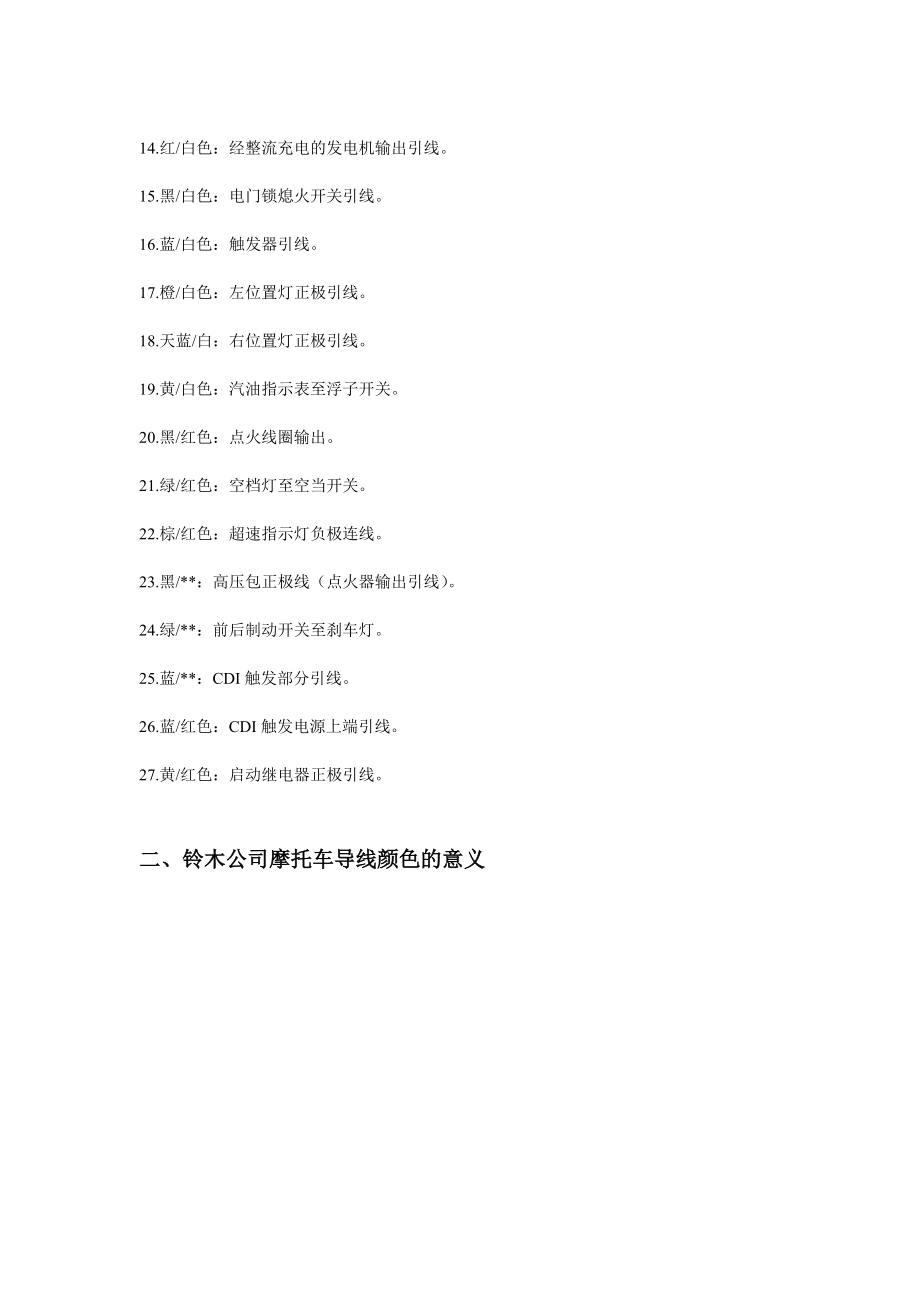 14.红/白色：经整流充电的发电机输出引线。

15.黑/白色：电门锁熄火开关引线。

16.蓝/白色：触发器引线。

17.橙/白色：左位置灯正极引线。

18.天蓝/白：右位置灯正极引线。

19.黄/白色：汽油指示表至浮子开关。

20.黑/红色：点火线圈输出。

21.绿/红色：空档灯至空当开关。

22.棕/红色：超速指示灯负极连线。

23.黑/**：高压包正极线（点火器输出引线）。

24.绿/**：前后制动开关至刹车灯。

25.蓝/**：CDI 触发部分引线。

26.蓝/红色：CDI 触发电源上端引线。

27.黄/红色：启动继电器正极引线。

二、铃木公司摩托车导线颜色的意义